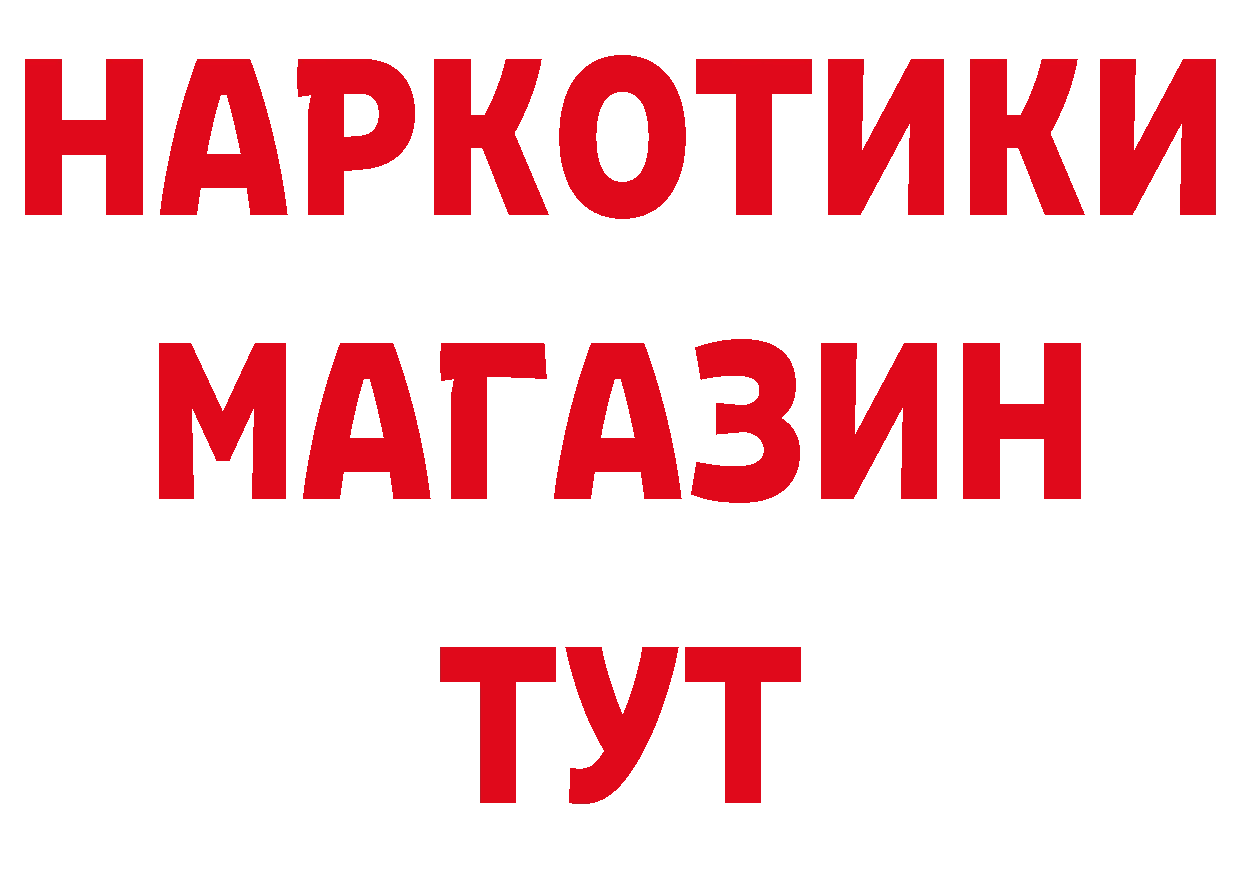 НАРКОТИКИ
МАГАЗИН
ТУТ